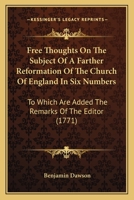 KESSINGER'S LEGACY REPRINTS

Free Thoughts On The Subject Of A Farther Reformation Of The Church Of England In Six Numbers

To Which Are Added The Remarks Of The Editor (1771)

Benjamin Dawson